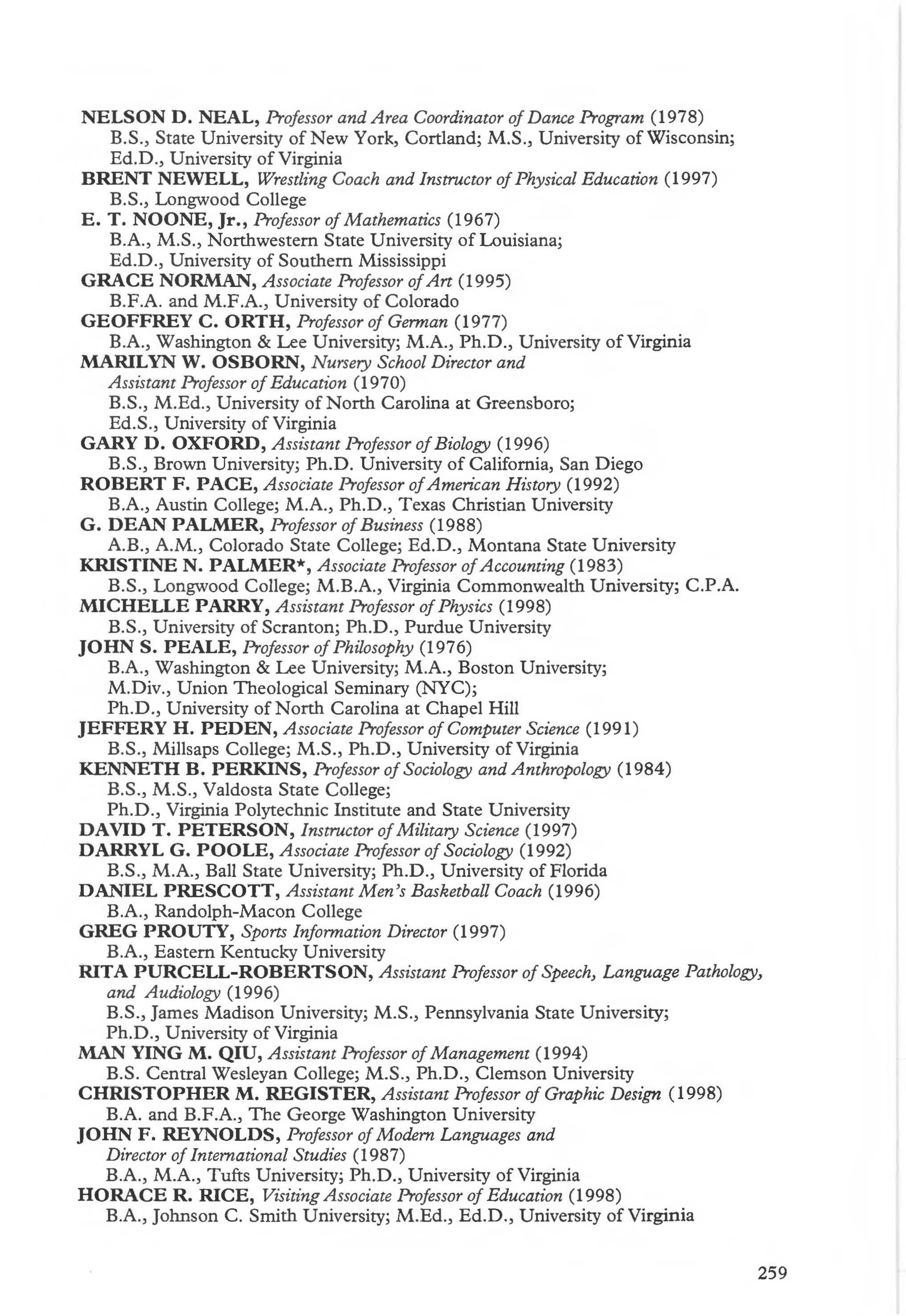 NELSON D. NEAL, Professor and Area Coordinator of Dance Program (1978)
B.S., State University of New York, Cortland; M.S., University of Wisconsin; Ed.D., University of Virginia
BRENT NEWELL, Wrestling Coach and Instructor of Physical Education (1997)
B.S., Longwood College
E. T. NOONE, Jr., Professor of Mathematics (1967)
B.A., M.S., Northwestern State University of Louisiana; Ed.D., University of Southern Mississippi
GRACE NORMAN, Associate Professor of Art (1995)
B.F.A. and M.F.A., University of Colorado
GEOFFREY C. ORTH, Professor of German (1977)
B.A., Washington & Lee University; M.A., Ph.D., University of Virginia
MARILYN W. OSBORN, Nursery School Director and Assistant Professor of Education (1970)
B.S., M.Ed., University of North Carolina at Greensboro; Ed.S., University of Virginia
GARY D. OXFORD, Assistant Professor of Biology (1996)
B.S., Brown University; Ph.D. University of California, San Diego
ROBERT F. PACE, Associate Professor of American History (1992)
B.A., Austin College; M.A., Ph.D., Texas Christian University
G. DEAN PALMER, Professor of Business (1988)
A.B., A.M., Colorado State College; Ed.D., Montana State University
KRISTINE N. PALMER*, Associate Professor of Accounting (1983)
B.S., Longwood College; M.B.A., Virginia Commonwealth University; C.P.A.
MICHELLE PARRY, Assistant Professor of Physics (1998)
B.S., University of Scranton; Ph.D., Purdue University
JOHN S. PEALE, Professor of Philosophy (1976)
B.A., Washington & Lee University; M.A., Boston University; M.Div., Union Theological Seminary (NYC); Ph.D., University of North Carolina at Chapel Hill
JEFFERY H. PEDEN, Associate Professor of Computer Science (1991)
B.S., Millsaps College; M.S., Ph.D., University of Virginia
KENNETH B. PERKINS, Professor of Sociology and Anthropology (1984)
B.S., M.S., Valdosta State College; Ph.D., Virginia Polytechnic Institute and State University
DAVID T. PETERSON, Instructor of Military Science (1997)
DARRYL G. POOLE, Associate Professor of Sociology (1992)
B.S., M.A., Ball State University; Ph.D., University of Florida
DANIEL PRESCOTT, Assistant Men's Basketball Coach (1996)
B.A., Randolph-Macon College
GREG PROUTY, Sports Information Director (1997)
B.A., Eastern Kentucky University
RITA PURCELL-ROBERTSON, Assistant Professor of Speech, Language Pathology, and Audiology (1996)
B.S., James Madison University; M.S., Pennsylvania State University; Ph.D., University of Virginia
MAN YING M. QIU, Assistant Professor of Management (1994)
B.S. Central Wesleyan College; M.S., Ph.D., Clemson University
CHRISTOPHER M. REGISTER, Assistant Professor of Graphic Design (1998)
B.A. and B.F.A., The George Washington University
JOHN F. REYNOLDS, Professor of Modern Languages and Director of International Studies (1987)
B.A., M.A., Tufts University; Ph.D., University of Virginia
HORACE R. RICE, Visiting Associate Professor of Education (1998)
B.A., Johnson C. Smith University; M.Ed., Ed.D., University of Virginia

259